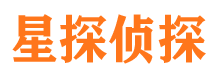 星探侦探